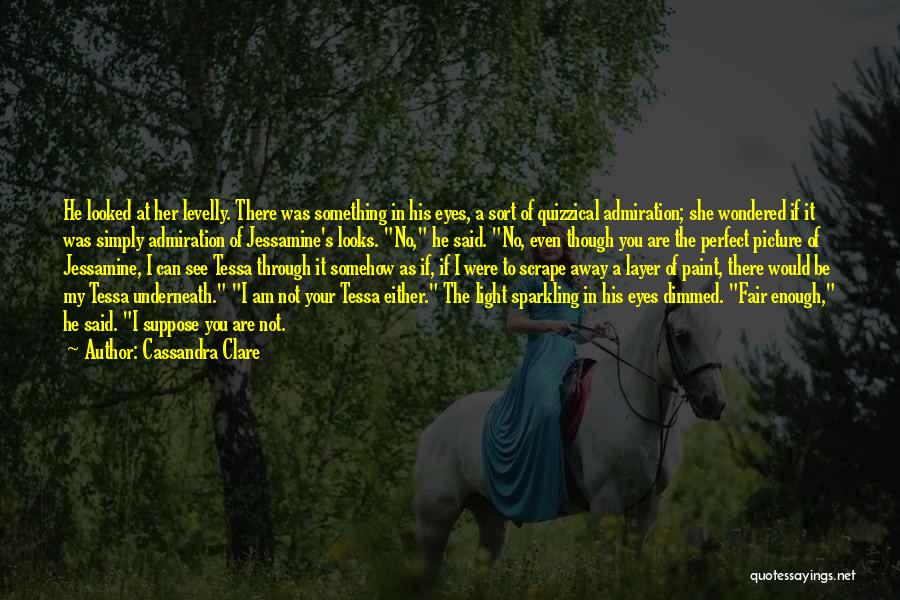 He looked at her levelly. There was something in his eyes, a sort of quizzical admiration; she wondered if it was simply admiration of Jessamine's looks. "No," he said. "No, even though you are the perfect picture of Jessamine, I can see Tessa through it somehow as if, if I were to scrape away a layer of paint, there would be my Tessa underneath." "I am not your Tessa either." The light sparkling in his eyes dimmed. "Fair enough," he said. "I suppose you are not.

— Author: Cassandra Clare

quotessayings.net